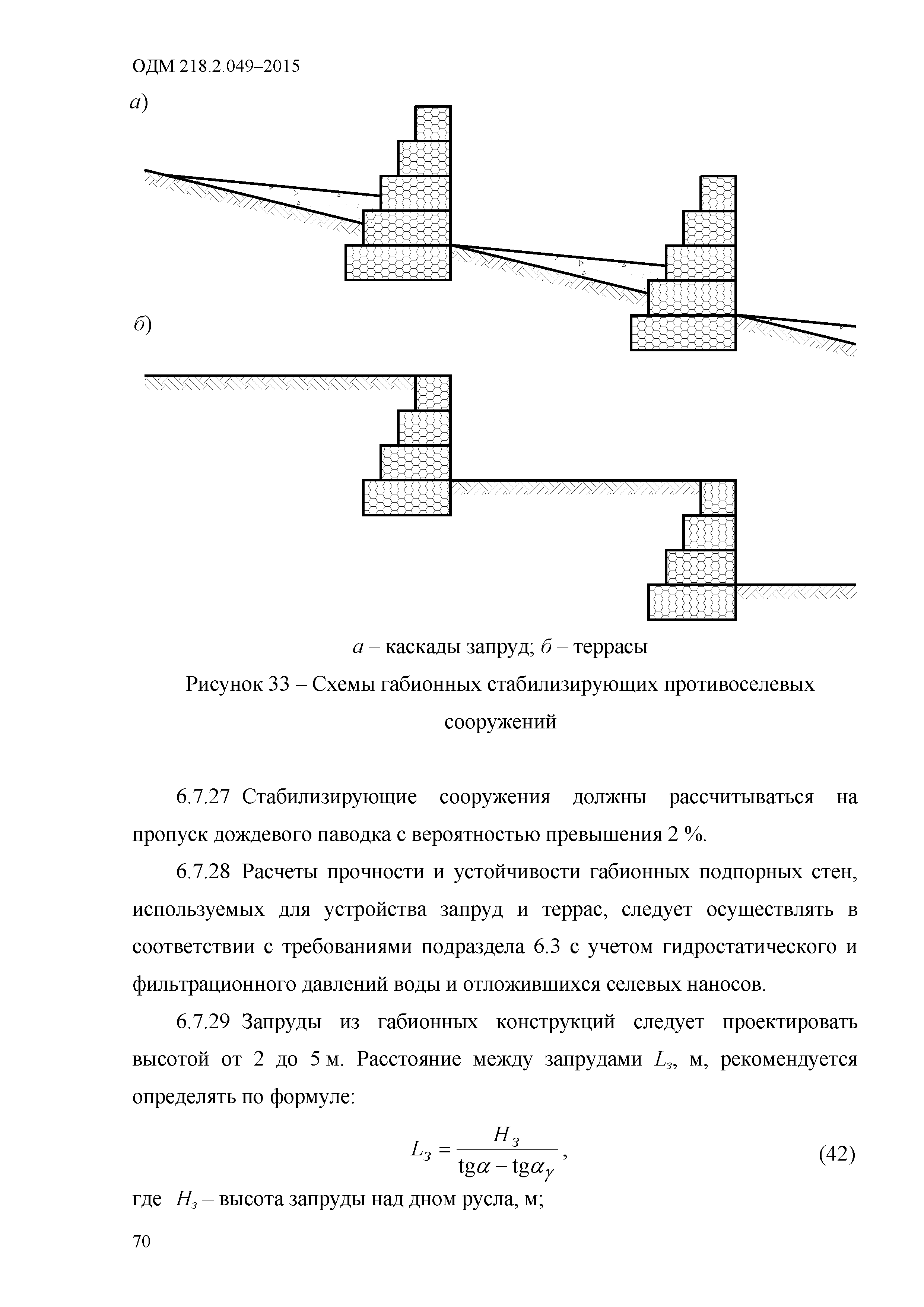 ОДМ 218.2.049–2015

а)

б)

а – каскады запруд; б – террасы

Рисунок 33 – Схемы габионных стабилизирующих противоселевых сооружений

6.7.27 Стабилизирующие сооружения должны рассчитываться на пропуск дождевого паводка с вероятностью превышения 2 %.

6.7.28 Расчеты прочности и устойчивости габионных подпорных стен, используемых для устройства запруд и террас, следует осуществлять в соответствии с требованиями подраздела 6.3 с учетом гидростатического и фильтрационного давлений воды и отложившихся селевых наносов.

6.7.29 Запруды из габионных конструкций следует проектировать высотой от 2 до 5 м. Расстояние между запрудами $L_з$, м, рекомендуется определять по формуле:

$L_з = \frac{H_з}{\mathrm{tg}\alpha - \mathrm{tg}\alpha_\gamma}$, (42)

где $H_з$ – высота запруды над дном русла, м;

70